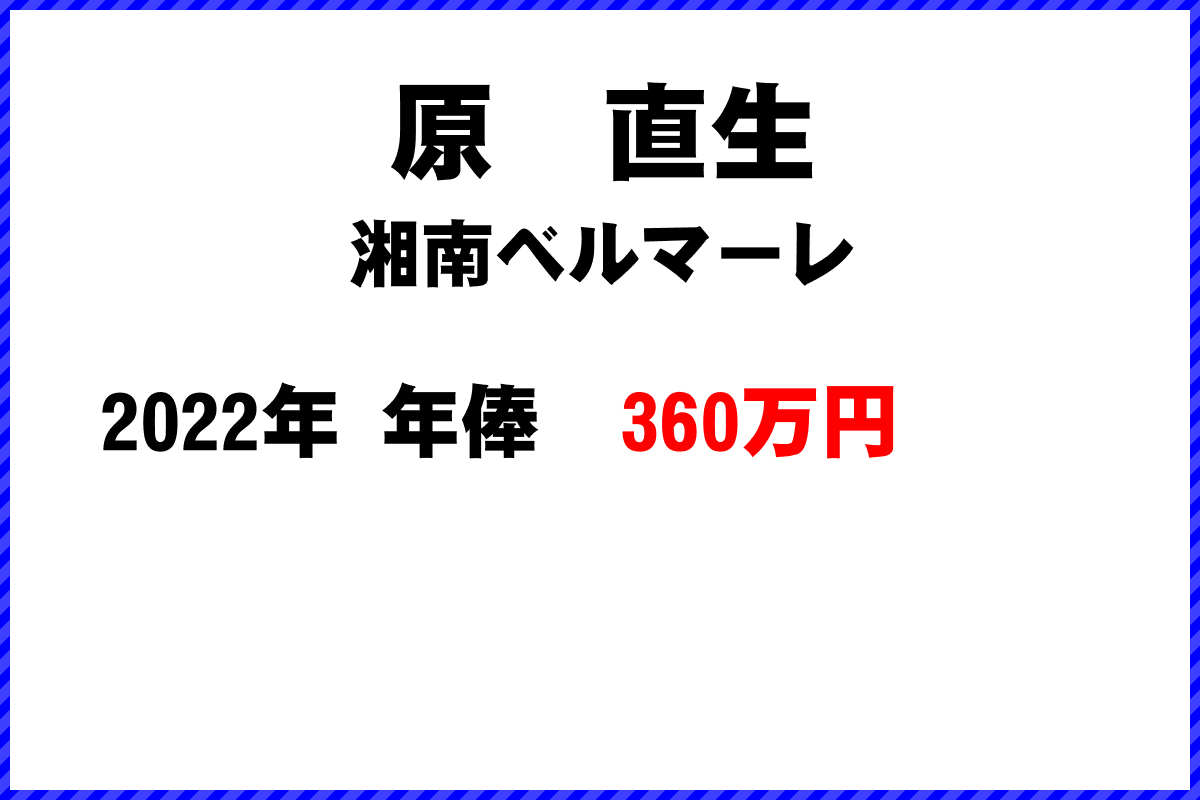 原　直生
湘南ベルマーレ

2022年 年俸 360万円